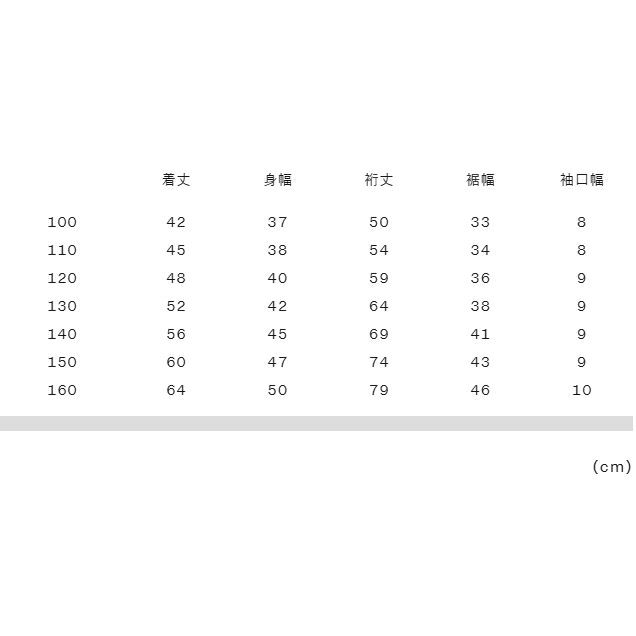 |  | 着丈 | 身幅 | 裄丈 | 裾幅 | 袖口幅 |
|---|---|---|---|---|---|
| 100 | 42 | 37 | 50 | 33 | 8 |
| 110 | 45 | 38 | 54 | 34 | 8 |
| 120 | 48 | 40 | 59 | 36 | 9 |
| 130 | 52 | 42 | 64 | 38 | 9 |
| 140 | 56 | 45 | 69 | 41 | 9 |
| 150 | 60 | 47 | 74 | 43 | 9 |
| 160 | 64 | 50 | 79 | 46 | 10 |

(cm)